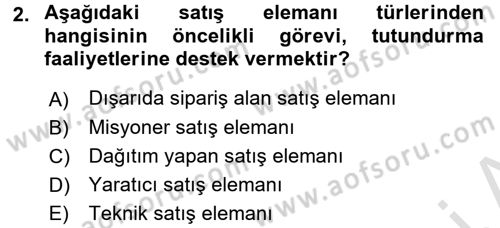 2. Aşağıdaki satış elemanı türlerinden hangisinin öncelikli görevi, tutundurma faaliyetlerine destek vermektir?

A) Dışarıda sipariş alan satış elemanı
B) Misyoner satış elemanı
C) Dağıtım yapan satış elemanı
D) Yaratıcı satış elemanı
E) Teknik satış elemanı

www.aofsoru.com
www.aofsoru.com
www.aofsoru.com